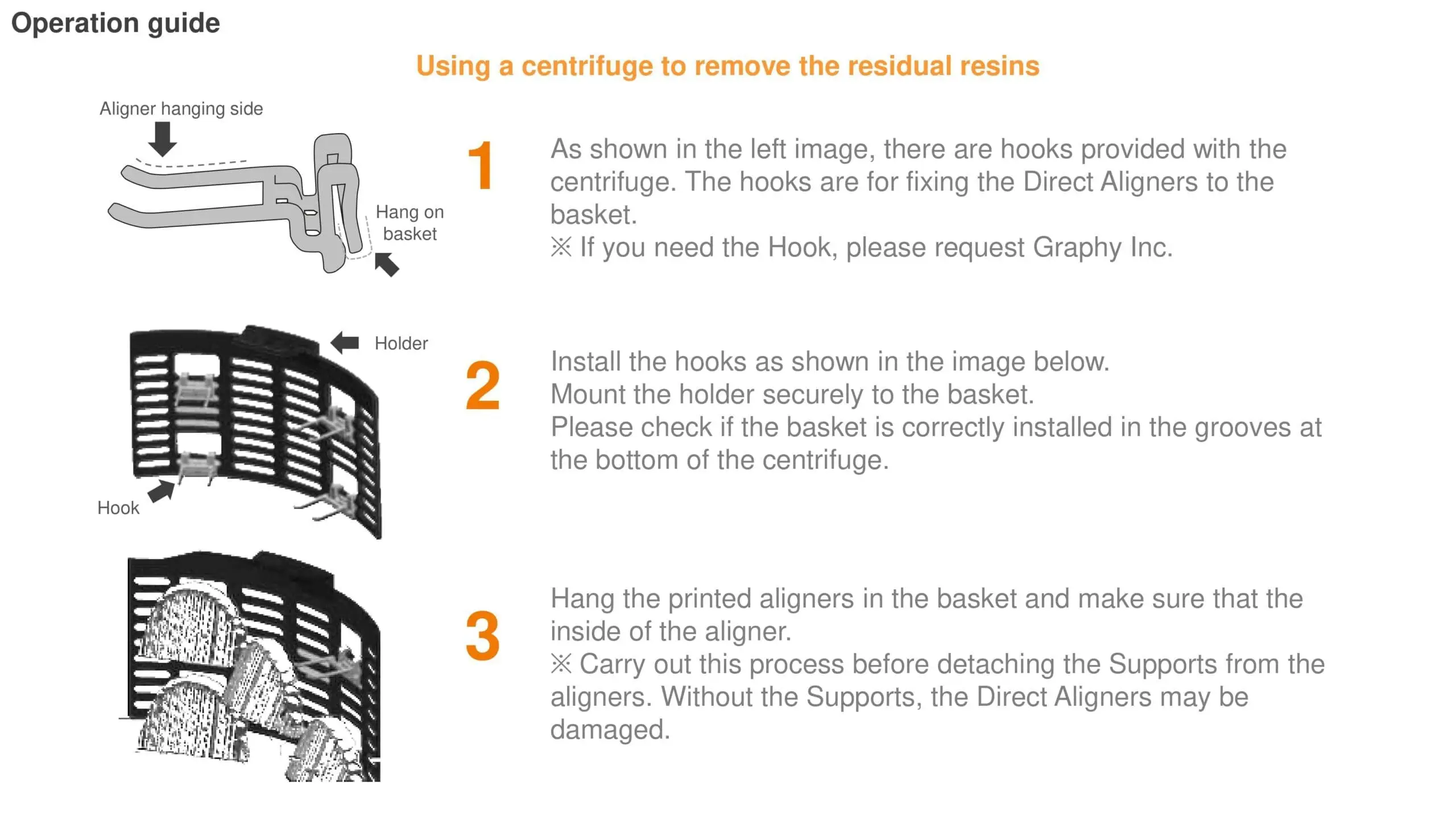 Operation guide

Using a centrifuge to remove the residual resins

Aligner hanging side

Hang on basket

1

As shown in the left image, there are hooks provided with the centrifuge. The hooks are for fixing the Direct Aligners to the basket.
※ If you need the Hook, please request Graphy Inc.

Holder

Hook

2

Install the hooks as shown in the image below.
Mount the holder securely to the basket.
Please check if the basket is correctly installed in the grooves at the bottom of the centrifuge.

3

Hang the printed aligners in the basket and make sure that the inside of the aligner.
※ Carry out this process before detaching the Supports from the aligners. Without the Supports, the Direct Aligners may be damaged.